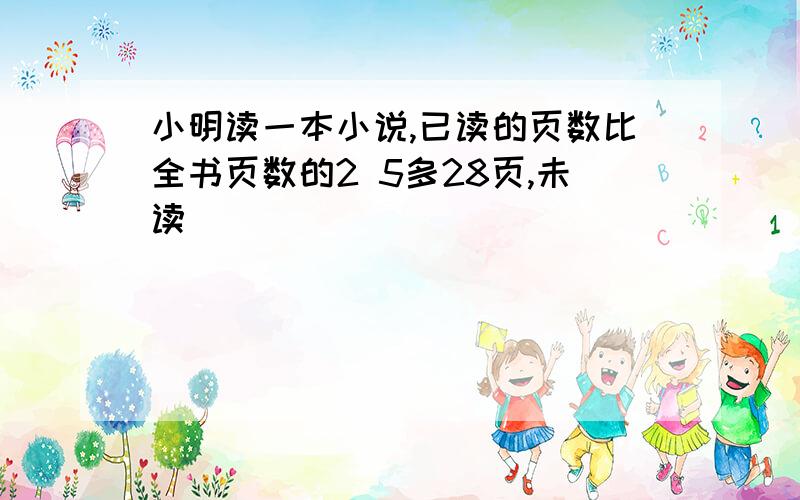 小明读一本小说,已读的页数比全书页数的2 5多28页,未读

1

2

?

B

+

C

1